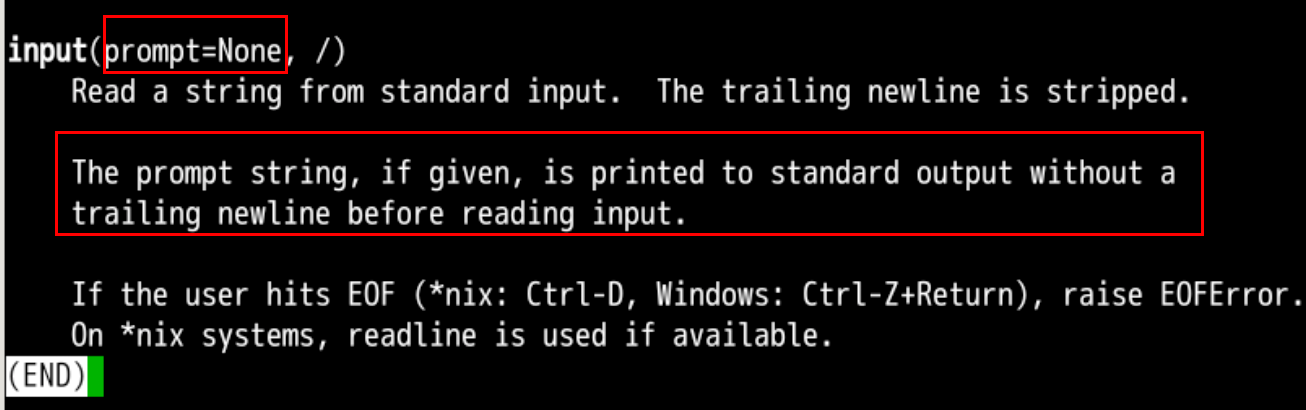 input(prompt=None, /)
    Read a string from standard input.  The trailing newline is stripped.

    The prompt string, if given, is printed to standard output without a
    trailing newline before reading input.

    If the user hits EOF (*nix: Ctrl-D, Windows: Ctrl-Z+Return), raise EOFError.
    On *nix systems, readline is used if available.
(END)